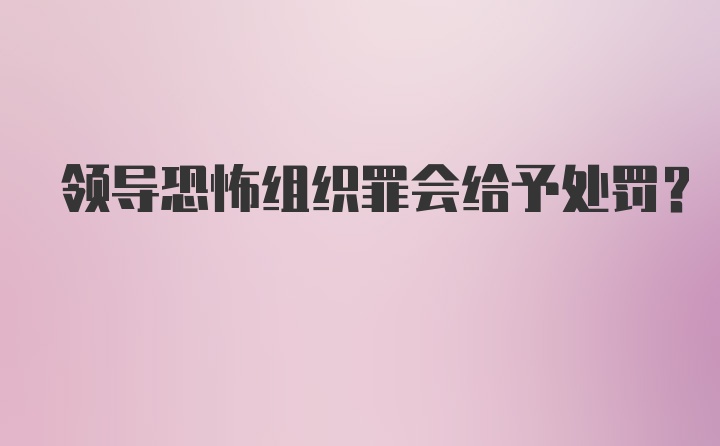 领导恐怖组织罪会给予处罚？